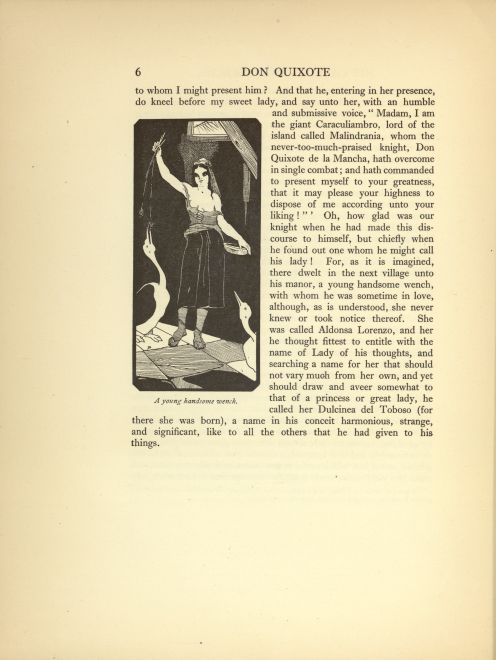 6 DON QUIXOTE

to whom I might present him? And that he, entering in her presence, do kneel before my sweet lady, and say unto her, with an humble and submissive voice, "Madam, I am the giant Caraculiambro, lord of the island called Malindrania, whom the never-too-much-praised knight, Don Quixote de la Mancha, hath overcome in single combat; and hath commanded to present myself to your greatness, that it may please your highness to dispose of me according unto your liking!"' Oh, how glad was our knight when he had made this discourse to himself, but chiefly when he found out one whom he might call his lady! For, as it is imagined, there dwelt in the next village unto his manor, a young handsome wench, with whom he was sometime in love, although, as is understood, she never knew or took notice thereof. She was called Aldonsa Lorenzo, and her he thought fittest to entitle with the name of Lady of his thoughts, and searching a name for her that should not vary much from her own, and yet should draw and aveer somewhat to that of a princess or great lady, he called her Dulcinea del Toboso (for there she was born), a name in his conceit harmonious, strange, and significant, like to all the others that he had given to his things.

A young handsome wench.